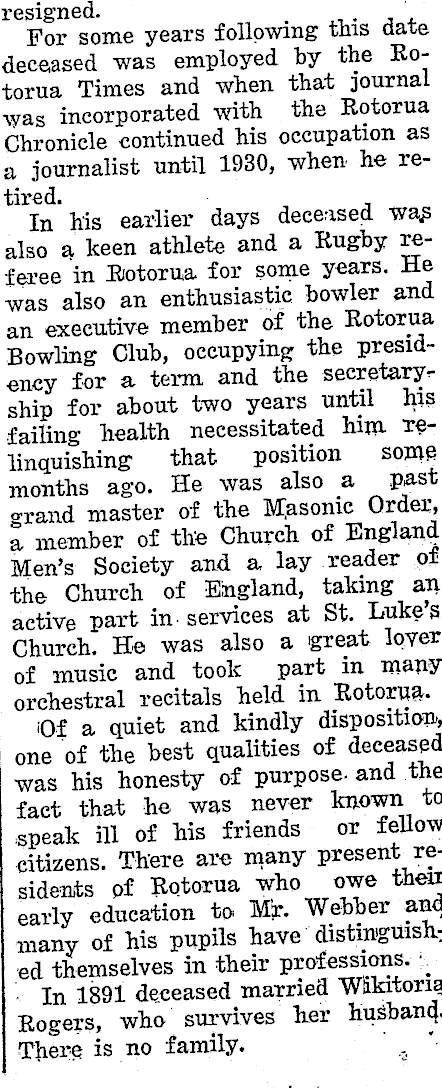 resigned.

For some years following this date deceased was employed by the Rotorua Times and when that journal was incorporated with the Rotorua Chronicle continued his occupation as a journalist until 1930, when he retired.

In his earlier days deceased was also a keen athlete and a Rugby referee in Rotorua for some years. He was also an enthusiastic bowler and an executive member of the Rotorua Bowling Club, occupying the presidency for a term and the secretaryship for about two years until his failing health necessitated him relinquishing that position some months ago. He was also a past grand master of the Masonic Order, a member of the Church of England Men's Society and a lay reader of the Church of England, taking an active part in services at St. Luke's Church. He was also a great lover of music and took part in many orchestral recitals held in Rotorua.

Of a quiet and kindly disposition, one of the best qualities of deceased was his honesty of purpose and the fact that he was never known to speak ill of his friends or fellow citizens. There are many present residents of Rotorua who owe their early education to Mr. Webber and many of his pupils have distinguished themselves in their professions.

In 1891 deceased married Wikitoria Rogers, who survives her husband. There is no family.